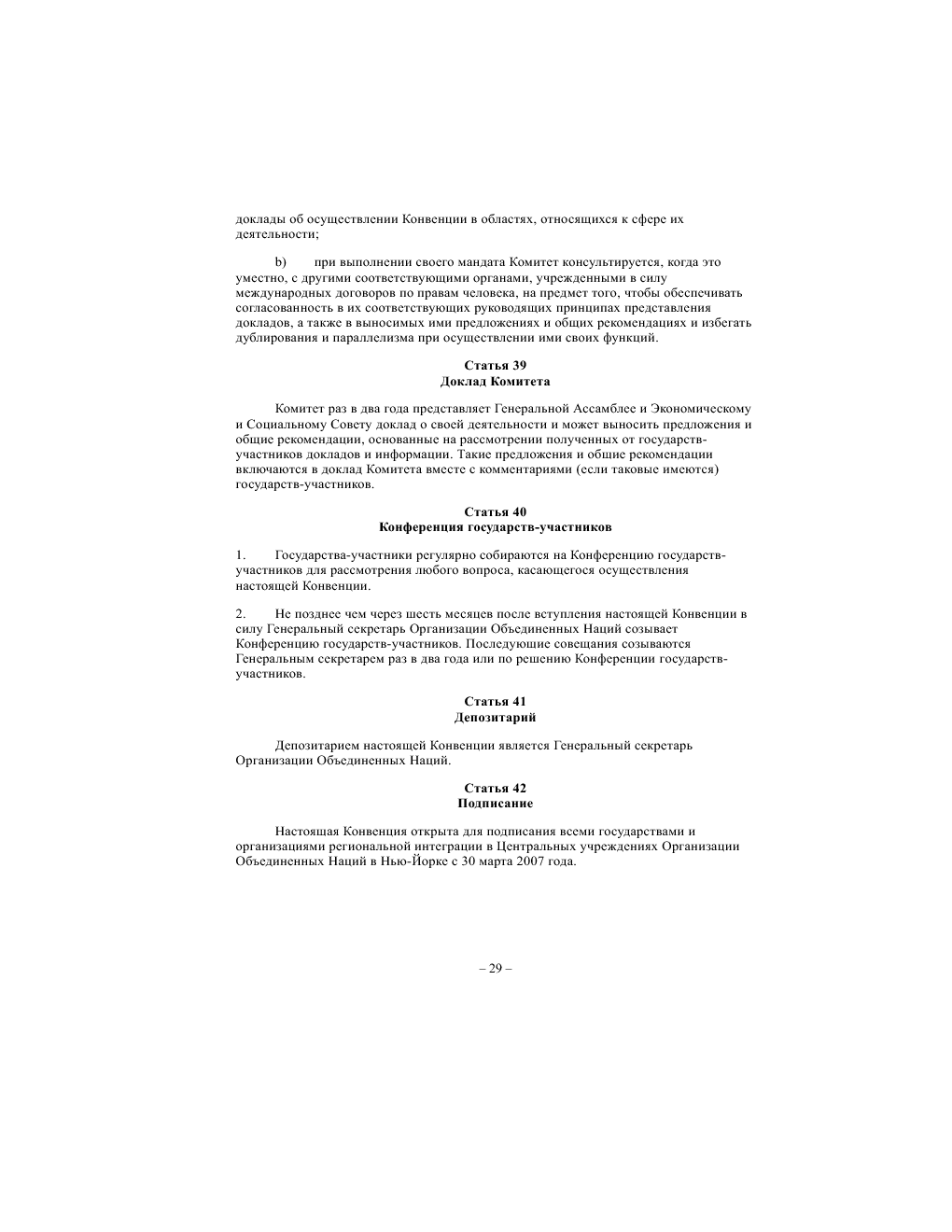 доклады об осуществлении Конвенции в областях, относящихся к сфере их деятельности;

b) при выполнении своего мандата Комитет консультируется, когда это уместно, с другими соответствующими органами, учрежденными в силу международных договоров по правам человека, на предмет того, чтобы обеспечивать согласованность в их соответствующих руководящих принципах представления докладов, а также в выносимых ими предложениях и общих рекомендациях и избегать дублирования и параллелизма при осуществлении ими своих функций.

Статья 39
Доклад Комитета

Комитет раз в два года представляет Генеральной Ассамблее и Экономическому и Социальному Совету доклад о своей деятельности и может выносить предложения и общие рекомендации, основанные на рассмотрении полученных от государств-участников докладов и информации. Такие предложения и общие рекомендации включаются в доклад Комитета вместе с комментариями (если таковые имеются) государств-участников.

Статья 40
Конференция государств-участников

1. Государства-участники регулярно собираются на Конференцию государств-участников для рассмотрения любого вопроса, касающегося осуществления настоящей Конвенции.

2. Не позднее чем через шесть месяцев после вступления настоящей Конвенции в силу Генеральный секретарь Организации Объединенных Наций созывает Конференцию государств-участников. Последующие совещания созываются Генеральным секретарем раз в два года или по решению Конференции государств-участников.

Статья 41
Депозитарий

Депозитарием настоящей Конвенции является Генеральный секретарь Организации Объединенных Наций.

Статья 42
Подписание

Настоящая Конвенция открыта для подписания всеми государствами и организациями региональной интеграции в Центральных учреждениях Организации Объединенных Наций в Нью-Йорке с 30 марта 2007 года.

– 29 –